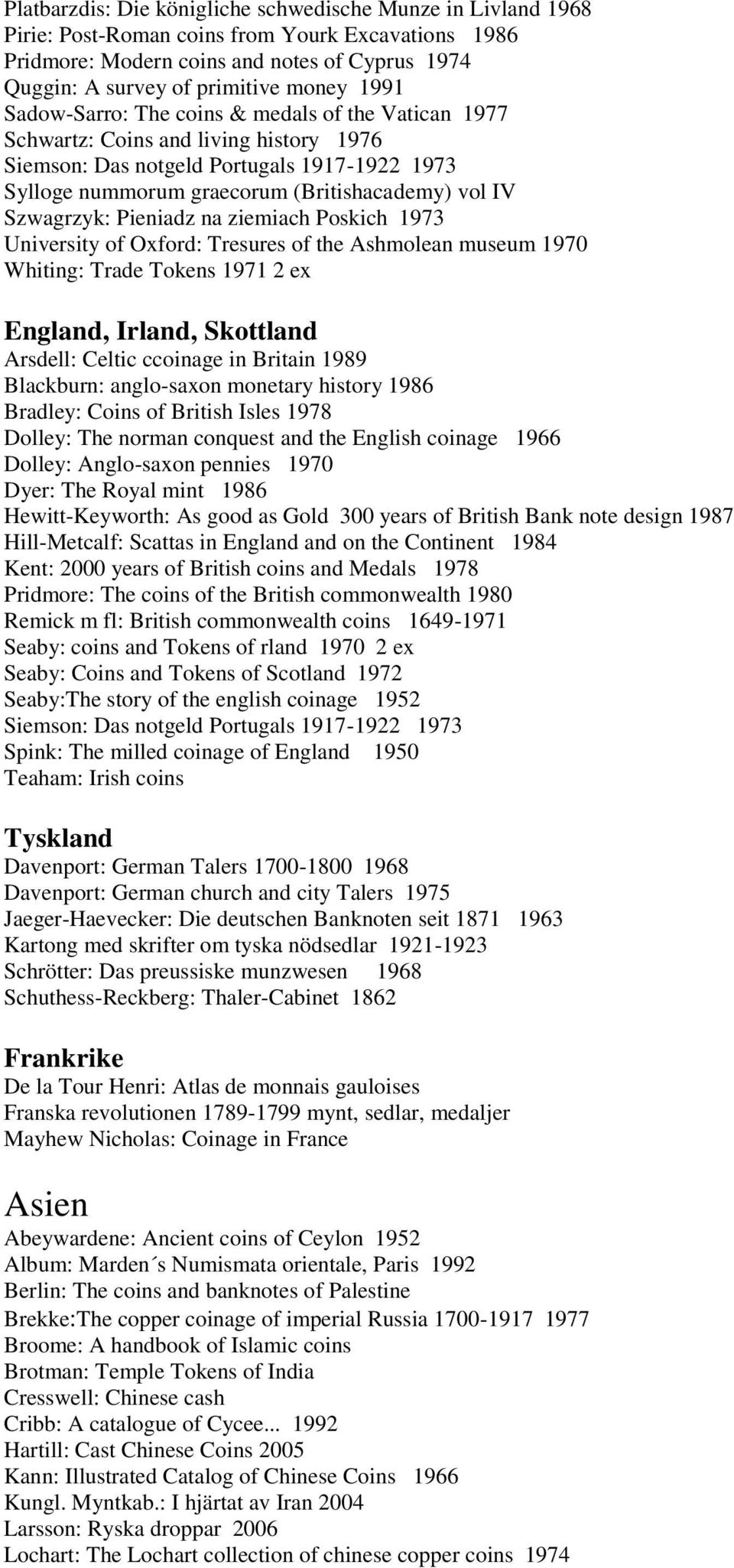 Platbarzdis: Die königliche schwedische Munze in Livland 1968
Pirie: Post-Roman coins from Yourk Excavations 1986
Pridmore: Modern coins and notes of Cyprus 1974
Quggin: A survey of primitive money 1991
Sadow-Sarro: The coins & medals of the Vatican 1977
Schwartz: Coins and living history 1976
Siemson: Das notgeld Portugals 1917-1922 1973
Sylloge nummorum graecorum (Britishacademy) vol IV
Szwagrzyk: Pieniadz na ziemiach Poskich 1973
University of Oxford: Tresures of the Ashmolean museum 1970
Whiting: Trade Tokens 1971 2 ex

England, Irland, Skottland
Arsdell: Celtic ccoinage in Britain 1989
Blackburn: anglo-saxon monetary history 1986
Bradley: Coins of British Isles 1978
Dolley: The norman conquest and the English coinage 1966
Dolley: Anglo-saxon pennies 1970
Dyer: The Royal mint 1986
Hewitt-Keyworth: As good as Gold 300 years of British Bank note design 1987
Hill-Metcalf: Scattas in England and on the Continent 1984
Kent: 2000 years of British coins and Medals 1978
Pridmore: The coins of the British commonwealth 1980
Remick m fl: British commonwealth coins 1649-1971
Seaby: coins and Tokens of rland 1970 2 ex
Seaby: Coins and Tokens of Scotland 1972
Seaby:The story of the english coinage 1952
Siemson: Das notgeld Portugals 1917-1922 1973
Spink: The milled coinage of England 1950
Teaham: Irish coins

Tyskland
Davenport: German Talers 1700-1800 1968
Davenport: German church and city Talers 1975
Jaeger-Haevecker: Die deutschen Banknoten seit 1871 1963
Kartong med skrifter om tyska nödsedlar 1921-1923
Schrötter: Das preussiske munzwesen 1968
Schuthess-Reckberg: Thaler-Cabinet 1862

Frankrike
De la Tour Henri: Atlas de monnais gauloises
Franska revolutionen 1789-1799 mynt, sedlar, medaljer
Mayhew Nicholas: Coinage in France

Asien
Abeywardene: Ancient coins of Ceylon 1952
Album: Marden´s Numismata orientale, Paris 1992
Berlin: The coins and banknotes of Palestine
Brekke:The copper coinage of imperial Russia 1700-1917 1977
Broome: A handbook of Islamic coins
Brotman: Temple Tokens of India
Cresswell: Chinese cash
Cribb: A catalogue of Cycee... 1992
Hartill: Cast Chinese Coins 2005
Kann: Illustrated Catalog of Chinese Coins 1966
Kungl. Myntkab.: I hjärtat av Iran 2004
Larsson: Ryska droppar 2006
Lochart: The Lochart collection of chinese copper coins 1974